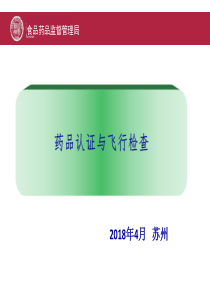 食品药品监督管理局

药品认证与飞行检查

2018年4月 苏州